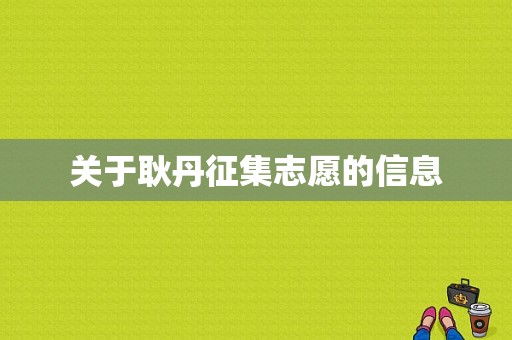 关于耿丹征集志愿的信息